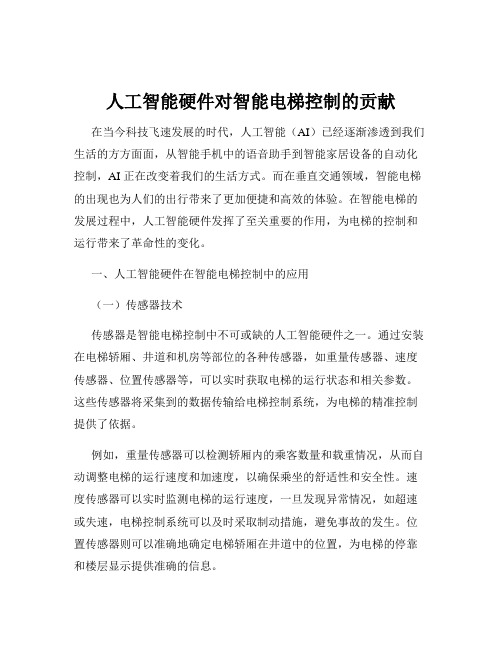 人工智能硬件对智能电梯控制的贡献

在当今科技飞速发展的时代，人工智能（AI）已经逐渐渗透到我们生活的方方面面，从智能手机中的语音助手到智能家居设备的自动化控制，AI 正在改变着我们的生活方式。而在垂直交通领域，智能电梯的出现也为人们的出行带来了更加便捷和高效的体验。在智能电梯的发展过程中，人工智能硬件发挥了至关重要的作用，为电梯的控制和运行带来了革命性的变化。

一、人工智能硬件在智能电梯控制中的应用

（一）传感器技术

传感器是智能电梯控制中不可或缺的人工智能硬件之一。通过安装在电梯轿厢、井道和机房等部位的各种传感器，如重量传感器、速度传感器、位置传感器等，可以实时获取电梯的运行状态和相关参数。这些传感器将采集到的数据传输给电梯控制系统，为电梯的精准控制提供了依据。

例如，重量传感器可以检测轿厢内的乘客数量和载重情况，从而自动调整电梯的运行速度和加速度，以确保乘坐的舒适性和安全性。速度传感器可以实时监测电梯的运行速度，一旦发现异常情况，如超速或失速，电梯控制系统可以及时采取制动措施，避免事故的发生。位置传感器则可以准确地确定电梯轿厢在井道中的位置，为电梯的停靠和楼层显示提供准确的信息。